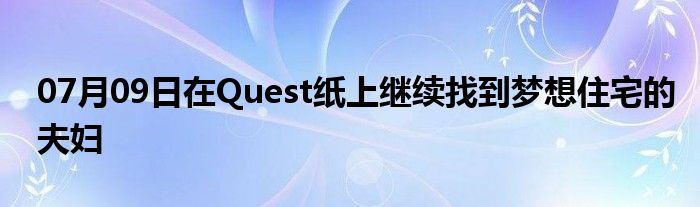 07月09日在Quest纸上继续找到梦想住宅的夫妇